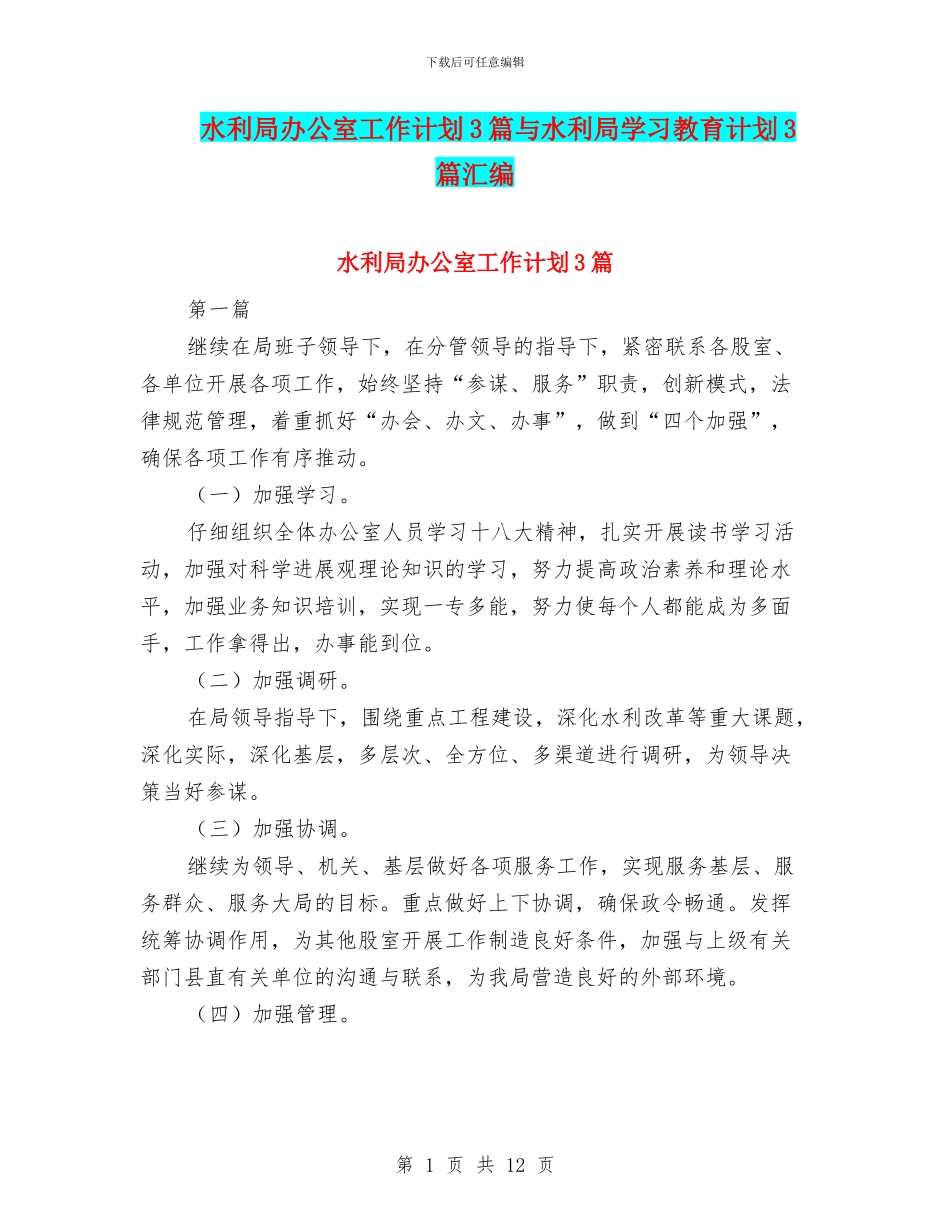 下载后可任意编辑

水利局办公室工作计划3篇与水利局学习教育计划3篇汇编

水利局办公室工作计划3篇

第一篇

继续在局班子领导下，在分管领导的指导下，紧密联系各股室、各单位开展各项工作，始终坚持“参谋、服务”职责，创新模式，法律规范管理，着重抓好“办会、办文、办事”，做到“四个加强”，确保各项工作有序推动。

（一）加强学习。

仔细组织全体办公室人员学习十八大精神，扎实开展读书学习活动，加强对科学进展观理论知识的学习，努力提高政治素养和理论水平，加强业务知识培训，实现一专多能，努力使每个人都能成为多面手，工作拿得出，办事能到位。

（二）加强调研。

在局领导指导下，围绕重点工程建设，深化水利改革等重大课题，深化实际，深化基层，多层次、全方位、多渠道进行调研，为领导决策当好参谋。

（三）加强协调。

继续为领导、机关、基层做好各项服务工作，实现服务基层、服务群众、服务大局的目标。重点做好上下协调，确保政令畅通。发挥统筹协调作用，为其他股室开展工作制造良好条件，加强与上级有关部门县直有关单位的沟通与联系，为我局营造良好的外部环境。

（四）加强管理。

第 1 页 共 12 页